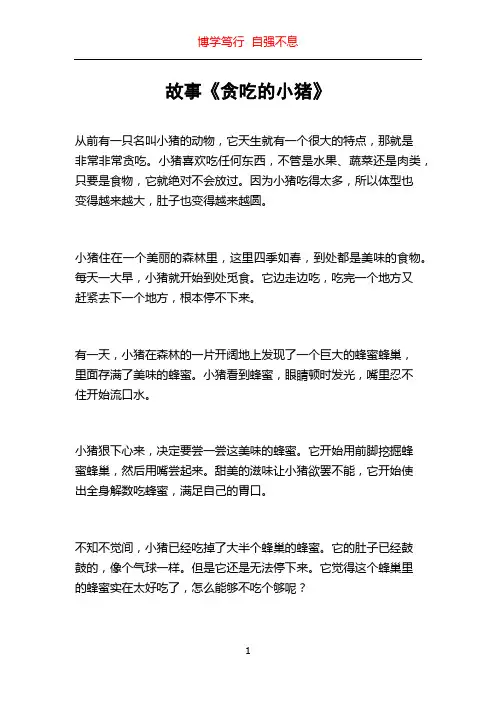 博学笃行 自强不息

故事《贪吃的小猪》

从前有一只名叫小猪的动物，它天生就有一个很大的特点，那就是非常非常贪吃。小猪喜欢吃任何东西，不管是水果、蔬菜还是肉类，只要是食物，它就绝对不会放过。因为小猪吃得太多，所以体型也变得越来越大，肚子也变得越来越圆。

小猪住在一个美丽的森林里，这里四季如春，到处都是美味的食物。每天一大早，小猪就开始到处觅食。它边走边吃，吃完一个地方又赶紧去下一个地方，根本停不下来。

有一天，小猪在森林的一片开阔地上发现了一个巨大的蜂蜜蜂巢，里面存满了美味的蜂蜜。小猪看到蜂蜜，眼睛顿时发光，嘴里忍不住开始流口水。

小猪狠下心来，决定要尝一尝这美味的蜂蜜。它开始用前脚挖掘蜂蜜蜂巢，然后用嘴尝起来。甜美的滋味让小猪欲罢不能，它开始使出全身解数吃蜂蜜，满足自己的胃口。

不知不觉间，小猪已经吃掉了大半个蜂巢的蜂蜜。它的肚子已经鼓鼓的，像个气球一样。但是它还是无法停下来。它觉得这个蜂巢里的蜂蜜实在太好吃了，怎么能够不吃个够呢？

1